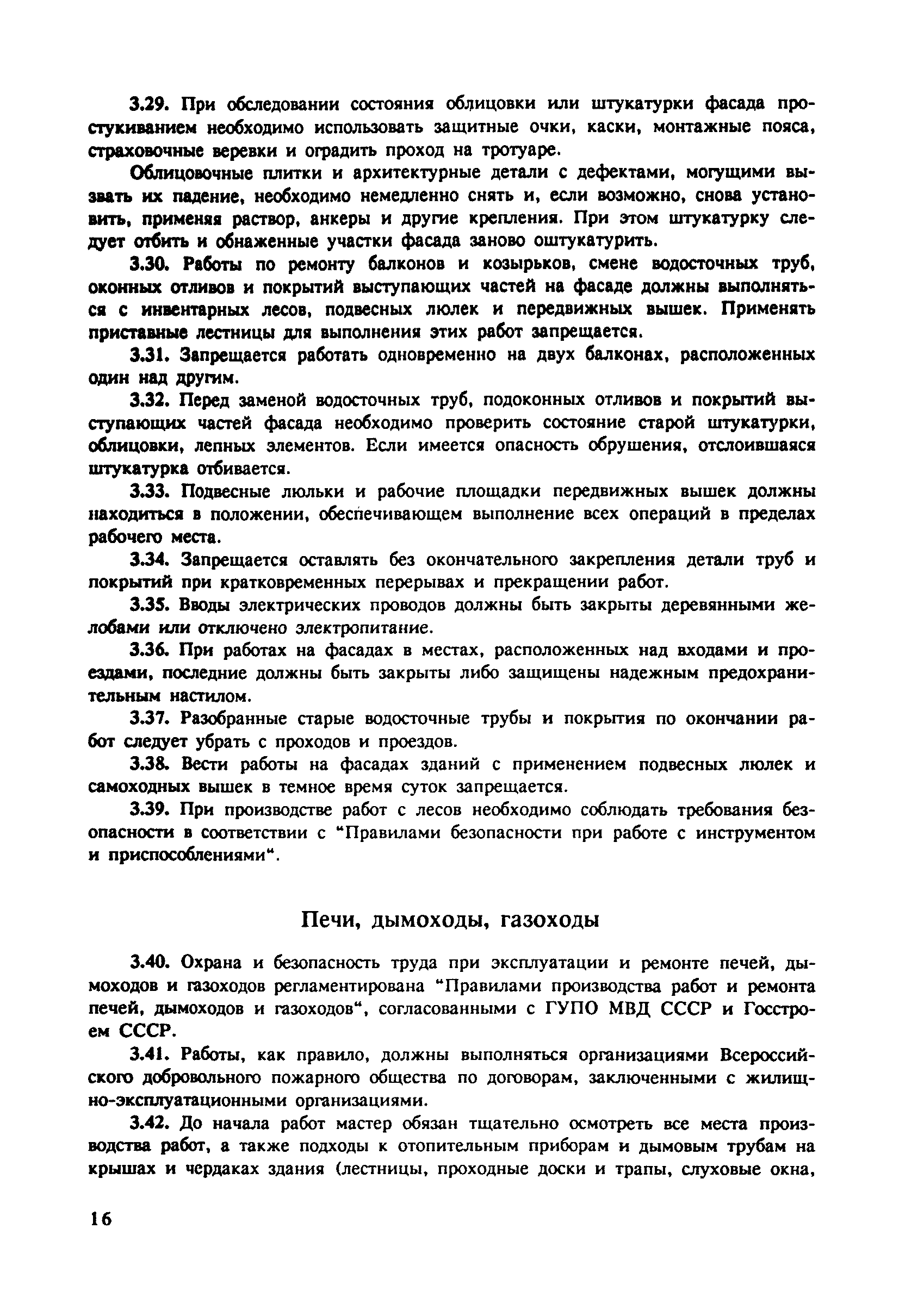 3.29. При обследовании состояния облицовки или штукатурки фасада простукиванием необходимо использовать защитные очки, каски, монтажные пояса, страховочные веревки и оградить проход на тротуаре.

Облицовочные плитки и архитектурные детали с дефектами, могущими вызвать их падение, необходимо немедленно снять и, если возможно, снова установить, применяя раствор, анкеры и другие крепления. При этом штукатурку следует отбить и обнаженные участки фасада заново оштукатурить.

3.30. Работы по ремонту балконов и козырьков, смене водосточных труб, оконных отливов и покрытий выступающих частей на фасаде должны выполняться с инвентарных лесов, подвесных люлек и передвижных вышек. Применять приставные лестницы для выполнения этих работ запрещается.

3.31. Запрещается работать одновременно на двух балконах, расположенных один над другим.

3.32. Перед заменой водосточных труб, подоконных отливов и покрытий выступающих частей фасада необходимо проверить состояние старой штукатурки, облицовки, лепных элементов. Если имеется опасность обрушения, отслоившаяся штукатурка отбивается.

3.33. Подвесные люльки и рабочие площадки передвижных вышек должны находиться в положении, обеспечивающем выполнение всех операций в пределах рабочего места.

3.34. Запрещается оставлять без окончательного закрепления детали труб и покрытий при кратковременных перерывах и прекращении работ.

3.35. Вводы электрических проводов должны быть закрыты деревянными желобами или отключено электропитание.

3.36. При работах на фасадах в местах, расположенных над входами и проездами, последние должны быть закрыты либо защищены надежным предохранительным настилом.

3.37. Разобранные старые водосточные трубы и покрытия по окончании работ следует убрать с проходов и проездов.

3.38. Вести работы на фасадах зданий с применением подвесных люлек и самоходных вышек в темное время суток запрещается.

3.39. При производстве работ с лесов необходимо соблюдать требования безопасности в соответствии с "Правилами безопасности при работе с инструментом и приспособлениями".

Печи, дымоходы, газоходы

3.40. Охрана и безопасность труда при эксплуатации и ремонте печей, дымоходов и газоходов регламентирована "Правилами производства работ и ремонта печей, дымоходов и газоходов", согласованными с ГУПО МВД СССР и Госстроем СССР.

3.41. Работы, как правило, должны выполняться организациями Всероссийского добровольного пожарного общества по договорам, заключенными с жилищно-эксплуатационными организациями.

3.42. До начала работ мастер обязан тщательно осмотреть все места производства работ, а также подходы к отопительным приборам и дымовым трубам на крышах и чердаках здания (лестницы, проходные доски и трапы, слуховые окна,

16